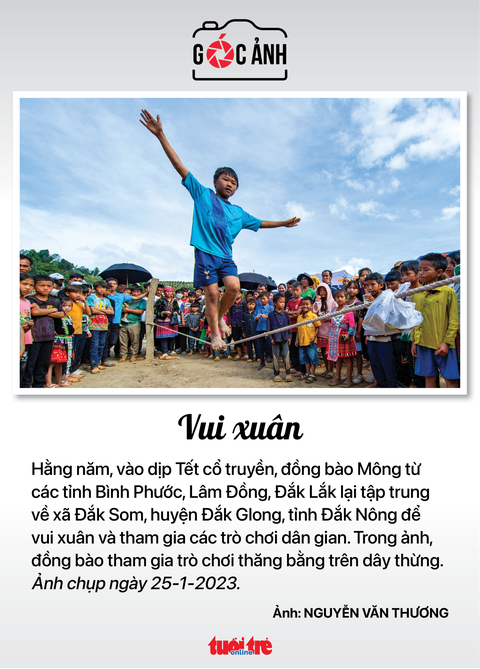 GÓC ẢNH

Vui xuân

Hằng năm, vào dịp Tết cổ truyền, đồng bào Mông từ các tỉnh Bình Phước, Lâm Đồng, Đắk Lắk lại tập trung về xã Đắk Som, huyện Đắk Glong, tỉnh Đắk Nông để vui xuân và tham gia các trò chơi dân gian. Trong ảnh, đồng bào tham gia trò chơi thăng bằng trên dây thừng. Ảnh chụp ngày 25-1-2023.

Ảnh: NGUYỄN VĂN THƯƠNG

tuổi trẻ online